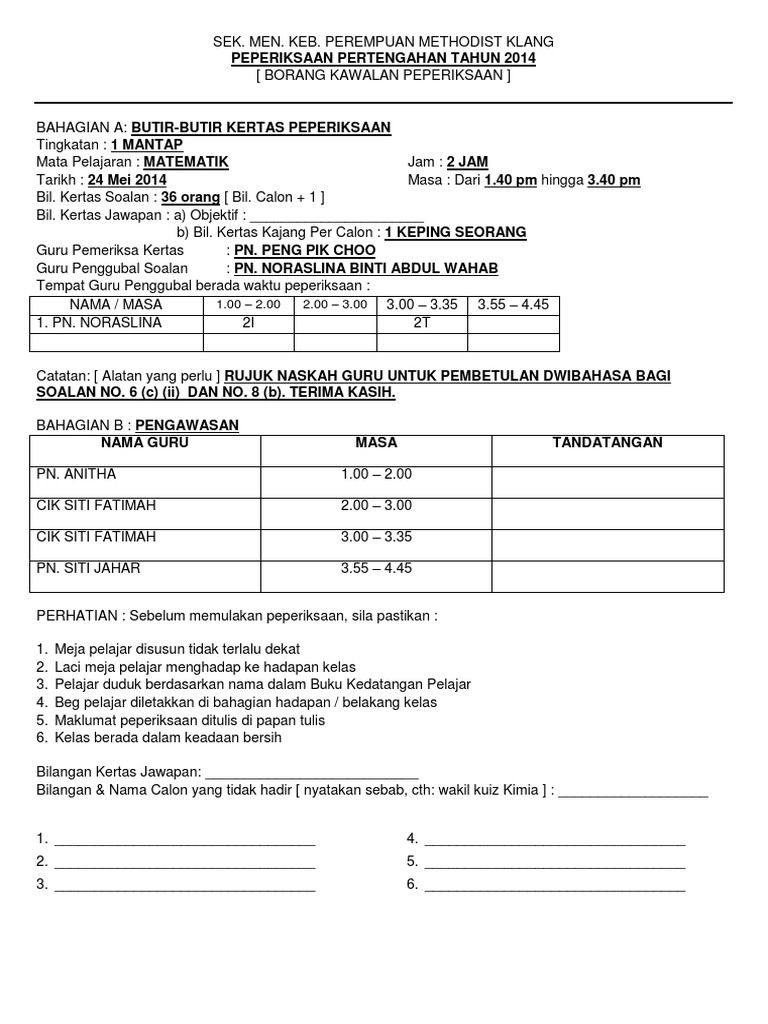 SEK. MEN. KEB. PEREMPUAN METHODIST KLANG
PEPERIKSAAN PERTENGAHAN TAHUN 2014
[ BORANG KAWALAN PEPERIKSAAN ]

BAHAGIAN A: BUTIR-BUTIR KERTAS PEPERIKSAAN
Tingkatan : 1 MANTAP
Mata Pelajaran : MATEMATIK
Jam : 2 JAM
Tarikh : 24 Mei 2014
Masa : Dari 1.40 pm hingga 3.40 pm
Bil. Kertas Soalan : 36 orang [ Bil. Calon + 1 ]
Bil. Kertas Jawapan : a) Objektif : ______________________
b) Bil. Kertas Kajang Per Calon : 1 KEPING SEORANG
Guru Pemeriksa Kertas : PN. PENG PIK CHOO
Guru Penggubal Soalan : PN. NORASLINA BINTI ABDUL WAHAB
Tempat Guru Penggubal berada waktu peperiksaan :

| NAMA / MASA | 1.00 – 2.00 | 2.00 – 3.00 | 3.00 – 3.35 | 3.55 – 4.45 |
|---|---|---|---|---|
| 1. PN. NORASLINA | 2I | | 2T | |
| | | | | |

Catatan: [ Alatan yang perlu ] RUJUK NASKAH GURU UNTUK PEMBETULAN DWIBAHASA BAGI SOALAN NO. 6 (c) (ii) DAN NO. 8 (b). TERIMA KASIH.

BAHAGIAN B : PENGAWASAN

| NAMA GURU | MASA | TANDATANGAN |
|---|---|---|
| PN. ANITHA | 1.00 – 2.00 | |
| CIK SITI FATIMAH | 2.00 – 3.00 | |
| CIK SITI FATIMAH | 3.00 – 3.35 | |
| PN. SITI JAHAR | 3.55 – 4.45 | |

PERHATIAN : Sebelum memulakan peperiksaan, sila pastikan :

1. Meja pelajar disusun tidak terlalu dekat
2. Laci meja pelajar menghadap ke hadapan kelas
3. Pelajar duduk berdasarkan nama dalam Buku Kedatangan Pelajar
4. Beg pelajar diletakkan di bahagian hadapan / belakang kelas
5. Maklumat peperiksaan ditulis di papan tulis
6. Kelas berada dalam keadaan bersih

Bilangan Kertas Jawapan: ___________________________
Bilangan & Nama Calon yang tidak hadir [ nyatakan sebab, cth: wakil kuiz Kimia ] : ___________________

1. _________________________________
2. _________________________________
3. _________________________________
4. _________________________________
5. _________________________________
6. _________________________________